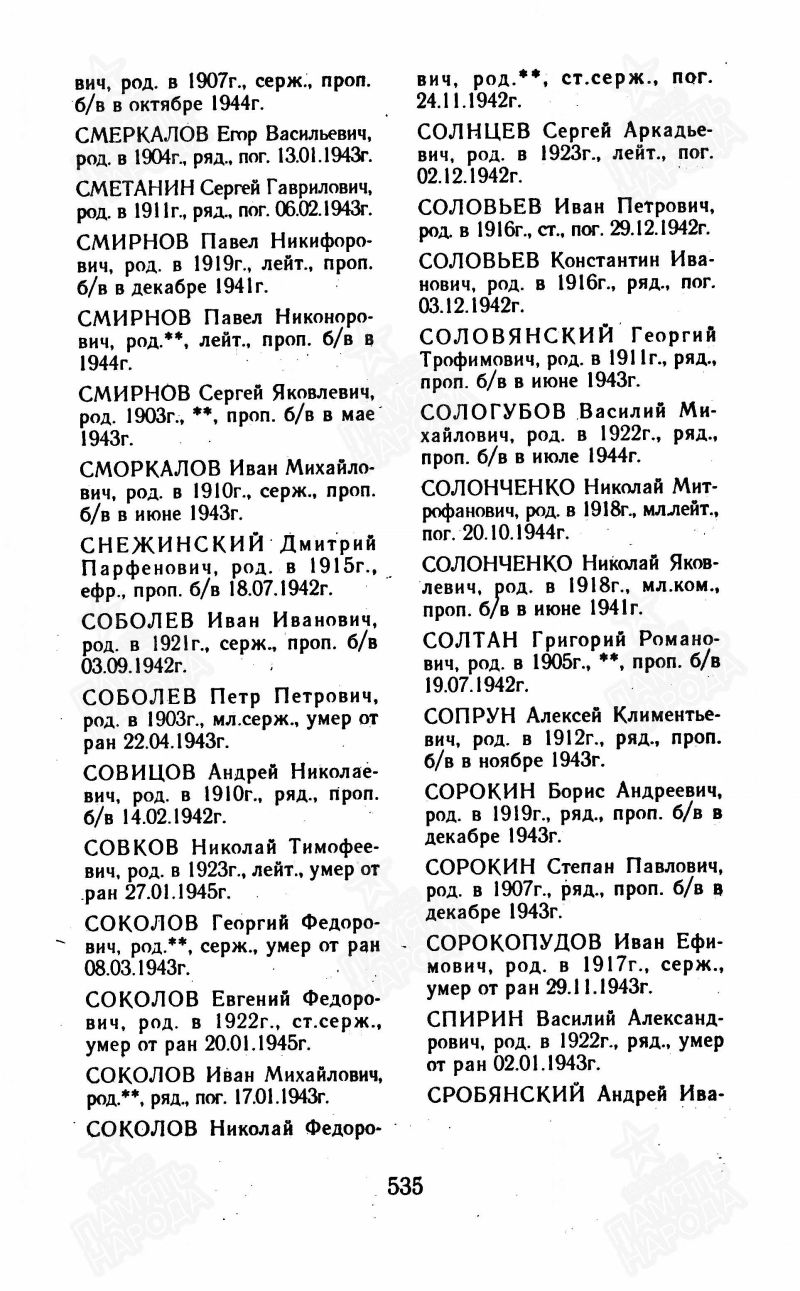 вич, род. в 1907г., серж., проп. б/в в октябре 1944г.

СМЕРКАЛОВ Егор Васильевич, род. в 1904г., ряд., пог. 13.01.1943г.

СМЕТАНИН Сергей Гаврилович, род. в 1911г., ряд., пог. 06.02.1943г.

СМИРНОВ Павел Никифорович, род. в 1919г., лейт., проп. б/в в декабре 1941г.

СМИРНОВ Павел Никонорович, род.**, лейт., проп. б/в в 1944г.

СМИРНОВ Сергей Яковлевич, род. 1903г., **, проп. б/в в мае 1943г.

СМОРКАЛОВ Иван Михайлович, род. в 1910г., серж., проп. б/в в июне 1943г.

СНЕЖИНСКИЙ Дмитрий Парфенович, род. в 1915г., ефр., проп. б/в 18.07.1942г.

СОБОЛЕВ Иван Иванович, род. в 1921г., серж., проп. б/в 03.09.1942г.

СОБОЛЕВ Петр Петрович, род. в 1903г., мл.серж., умер от ран 22.04.1943г.

СОВИЦОВ Андрей Николаевич, род. в 1910г., ряд., проп. б/в 14.02.1942г.

СОВКОВ Николай Тимофеевич, род. в 1923г., лейт., умер от ран 27.01.1945г.

СОКОЛОВ Георгий Федорович, род.**, серж., умер от ран 08.03.1943г.

СОКОЛОВ Евгений Федорович, род. в 1922г., ст.серж., умер от ран 20.01.1945г.

СОКОЛОВ Иван Михайлович, род.**, ряд., пог. 17.01.1943г.

СОКОЛОВ Николай Федорович, род.**, ст.серж., пог. 24.11.1942г.

СОЛНЦЕВ Сергей Аркадьевич, род. в 1923г., лейт., пог. 02.12.1942г.

СОЛОВЬЕВ Иван Петрович, род. в 1916г., ст., пог. 29.12.1942г.

СОЛОВЬЕВ Константин Иванович, род. в 1916г., ряд., пог. 03.12.1942г.

СОЛОВЯНСКИЙ Георгий Трофимович, род. в 1911г., ряд., проп. б/в в июне 1943г.

СОЛОГУБОВ Василий Михайлович, род. в 1922г., ряд., проп. б/в в июле 1944г.

СОЛОНЧЕНКО Николай Митрофанович, род. в 1918г., мл.лейт., пог. 20.10.1944г.

СОЛОНЧЕНКО Николай Яковлевич, род. в 1918г., мл.ком., проп. б/в в июне 1941г.

СОЛТАН Григорий Романович, род. в 1905г., **, проп. б/в 19.07.1942г.

СОПРУН Алексей Климентьевич, род. в 1912г., ряд., проп. б/в в ноябре 1943г.

СОРОКИН Борис Андреевич, род. в 1919г., ряд., проп. б/в в декабре 1943г.

СОРОКИН Степан Павлович, род. в 1907г., ряд., проп. б/в в декабре 1943г.

СОРОКОПУДОВ Иван Ефимович, род. в 1917г., серж., умер от ран 29.11.1943г.

СПИРИН Василий Александрович, род. в 1922г., ряд., умер от ран 02.01.1943г.

СРОБЯНСКИЙ Андрей Ива-

535